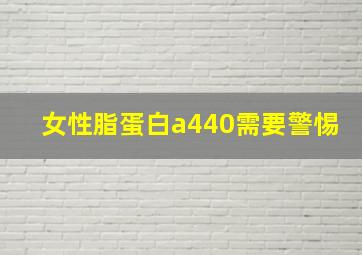 女性脂蛋白a440需要警惕